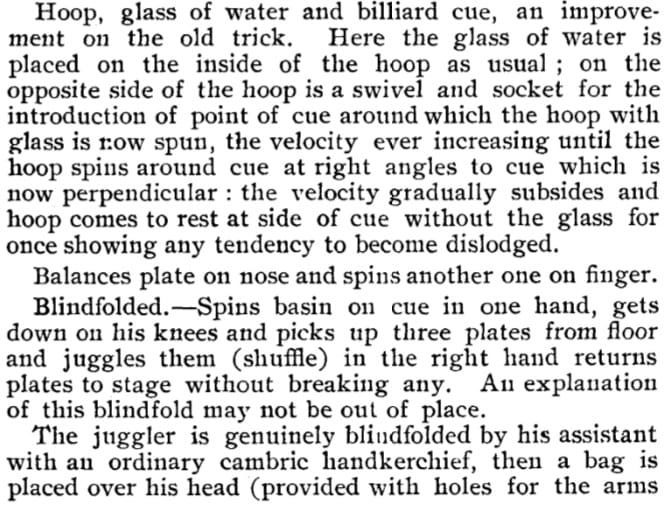 Hoop, glass of water and billiard cue, an improvement on the old trick. Here the glass of water is placed on the inside of the hoop as usual; on the opposite side of the hoop is a swivel and socket for the introduction of point of cue around which the hoop with glass is now spun, the velocity ever increasing until the hoop spins around cue at right angles to cue which is now perpendicular: the velocity gradually subsides and hoop comes to rest at side of cue without the glass for once showing any tendency to become dislodged.

Balances plate on nose and spins another one on finger.

Blindfolded.—Spins basin on cue in one hand, gets down on his knees and picks up three plates from floor and juggles them (shuffle) in the right hand returns plates to stage without breaking any. An explanation of this blindfold may not be out of place.

The juggler is genuinely blindfolded by his assistant with an ordinary cambric handkerchief, then a bag is placed over his head (provided with holes for the arms